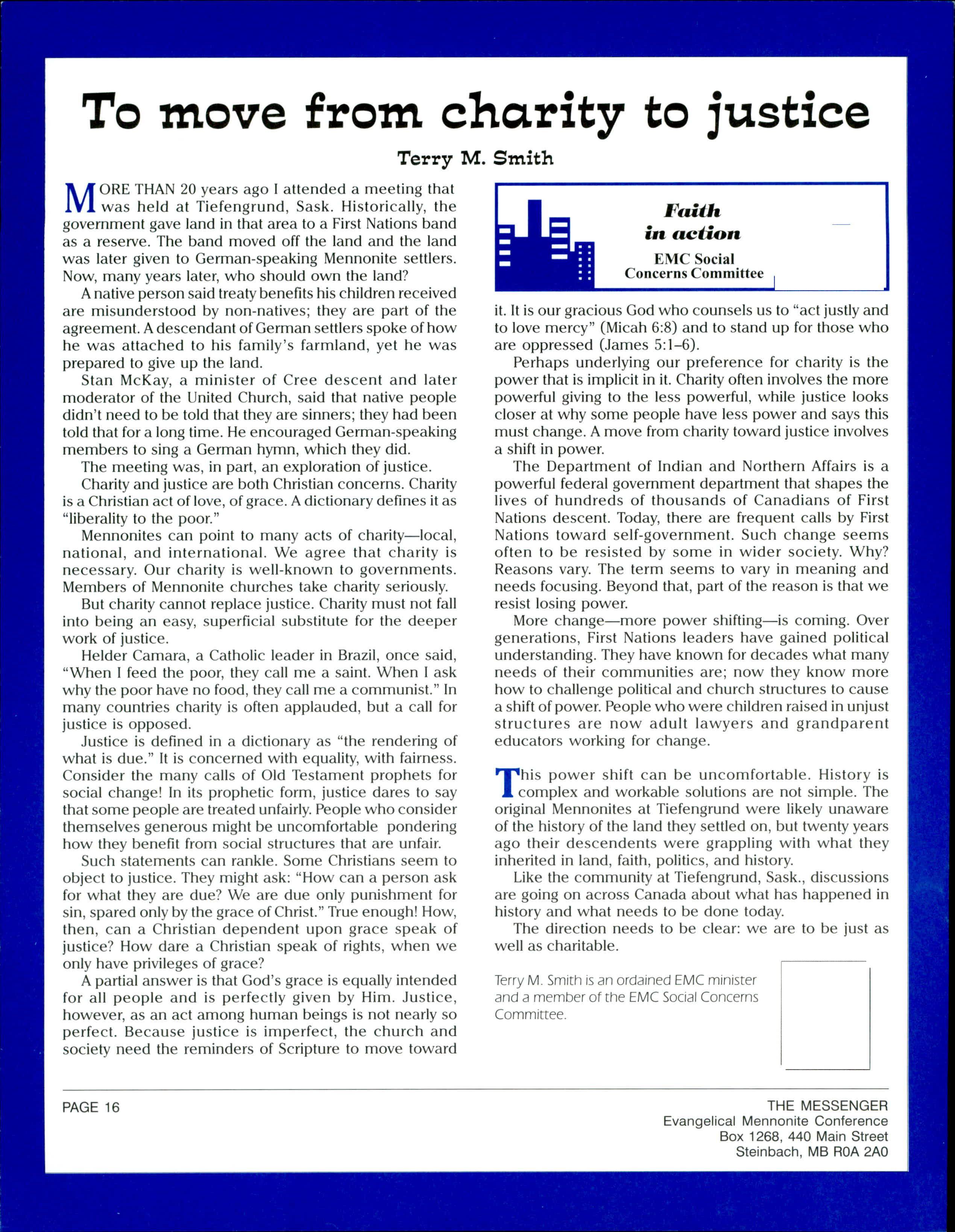 To move from charity to justice

Terry M. Smith

MORE THAN 20 years ago I attended a meeting that was held at Tiefengrund, Sask. Historically, the government gave land in that area to a First Nations band as a reserve. The band moved off the land and the land was later given to German-speaking Mennonite settlers. Now, many years later, who should own the land?

A native person said treaty benefits his children received are misunderstood by non-natives; they are part of the agreement. A descendant of German settlers spoke of how he was attached to his family's farmland, yet he was prepared to give up the land.

Stan McKay, a minister of Cree descent and later moderator of the United Church, said that native people didn't need to be told that they are sinners; they had been told that for a long time. He encouraged German-speaking members to sing a German hymn, which they did.

The meeting was, in part, an exploration of justice.

Charity and justice are both Christian concerns. Charity is a Christian act of love, of grace. A dictionary defines it as "liberality to the poor."

Mennonites can point to many acts of charity—local, national, and international. We agree that charity is necessary. Our charity is well-known to governments. Members of Mennonite churches take charity seriously.

But charity cannot replace justice. Charity must not fall into being an easy, superficial substitute for the deeper work of justice.

Helder Camara, a Catholic leader in Brazil, once said, "When I feed the poor, they call me a saint. When I ask why the poor have no food, they call me a communist." In many countries charity is often applauded, but a call for justice is opposed.

Justice is defined in a dictionary as "the rendering of what is due." It is concerned with equality, with fairness. Consider the many calls of Old Testament prophets for social change! In its prophetic form, justice dares to say that some people are treated unfairly. People who consider themselves generous might be uncomfortable pondering how they benefit from social structures that are unfair.

Such statements can rankle. Some Christians seem to object to justice. They might ask: "How can a person ask for what they are due? We are due only punishment for sin, spared only by the grace of Christ." True enough! How, then, can a Christian dependent upon grace speak of justice? How dare a Christian speak of rights, when we only have privileges of grace?

A partial answer is that God's grace is equally intended for all people and is perfectly given by Him. Justice, however, as an act among human beings is not nearly so perfect. Because justice is imperfect, the church and society need the reminders of Scripture to move toward

Faith in action
EMC Social Concerns Committee

it. It is our gracious God who counsels us to "act justly and to love mercy" (Micah 6:8) and to stand up for those who are oppressed (James 5:1–6).

Perhaps underlying our preference for charity is the power that is implicit in it. Charity often involves the more powerful giving to the less powerful, while justice looks closer at why some people have less power and says this must change. A move from charity toward justice involves a shift in power.

The Department of Indian and Northern Affairs is a powerful federal government department that shapes the lives of hundreds of thousands of Canadians of First Nations descent. Today, there are frequent calls by First Nations toward self-government. Such change seems often to be resisted by some in wider society. Why? Reasons vary. The term seems to vary in meaning and needs focusing. Beyond that, part of the reason is that we resist losing power.

More change—more power shifting—is coming. Over generations, First Nations leaders have gained political understanding. They have known for decades what many needs of their communities are; now they know more how to challenge political and church structures to cause a shift of power. People who were children raised in unjust structures are now adult lawyers and grandparent educators working for change.

This power shift can be uncomfortable. History is complex and workable solutions are not simple. The original Mennonites at Tiefengrund were likely unaware of the history of the land they settled on, but twenty years ago their descendents were grappling with what they inherited in land, faith, politics, and history.

Like the community at Tiefengrund, Sask., discussions are going on across Canada about what has happened in history and what needs to be done today.

The direction needs to be clear: we are to be just as well as charitable.

Terry M. Smith is an ordained EMC minister and a member of the EMC Social Concerns Committee.

PAGE 16

THE MESSENGER
Evangelical Mennonite Conference
Box 1268, 440 Main Street
Steinbach, MB R0A 2A0